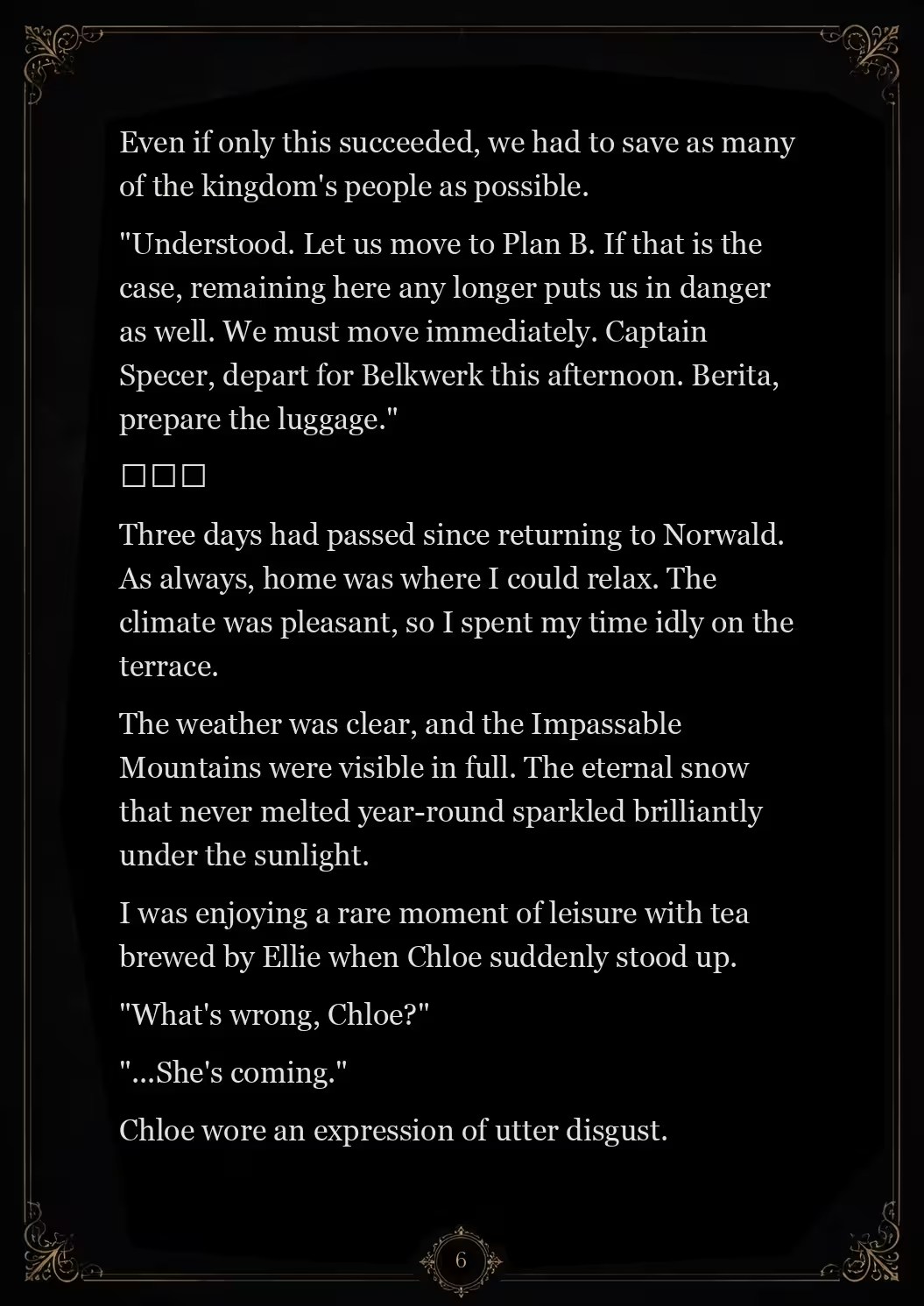 Even if only this succeeded, we had to save as many of the kingdom's people as possible.

"Understood. Let us move to Plan B. If that is the case, remaining here any longer puts us in danger as well. We must move immediately. Captain Specer, depart for Belkwerk this afternoon. Berita, prepare the luggage."

□□□

Three days had passed since returning to Norwald. As always, home was where I could relax. The climate was pleasant, so I spent my time idly on the terrace.

The weather was clear, and the Impassable Mountains were visible in full. The eternal snow that never melted year-round sparkled brilliantly under the sunlight.

I was enjoying a rare moment of leisure with tea brewed by Ellie when Chloe suddenly stood up.

"What's wrong, Chloe?"

"...She's coming."

Chloe wore an expression of utter disgust.

6